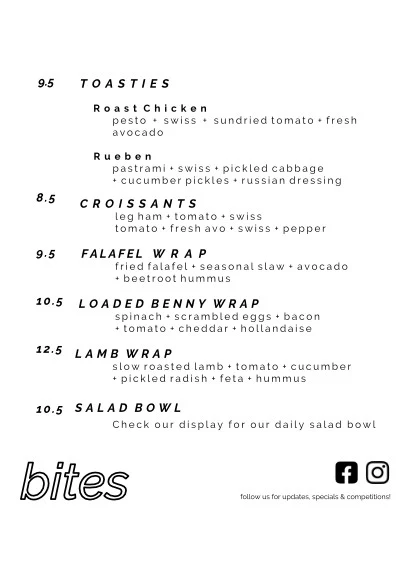 9.5 TOASTIES

Roast Chicken
pesto + swiss + sundried tomato + fresh avocado

Rueben
pastrami + swiss + pickled cabbage + cucumber pickles + russian dressing

8.5 CROISSANTS
leg ham + tomato + swiss
tomato + fresh avo + swiss + pepper

9.5 FALAFEL WRAP
fried falafel + seasonal slaw + avocado + beetroot hummus

10.5 LOADED BENNY WRAP
spinach + scrambled eggs + bacon + tomato + cheddar + hollandaise

12.5 LAMB WRAP
slow roasted lamb + tomato + cucumber + pickled radish + feta + hummus

10.5 SALAD BOWL
Check our display for our daily salad bowl

bites

follow us for updates, specials & competitions!